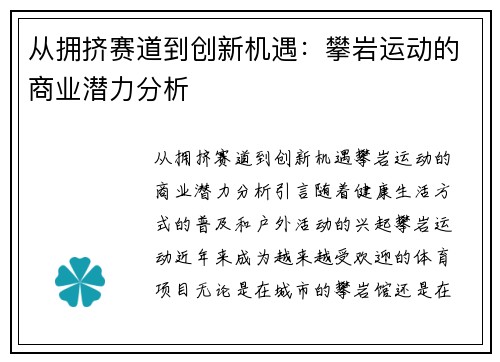 从拥挤赛道到创新机遇：攀岩运动的商业潜力分析

从拥挤赛道到创新机遇攀岩运动的商业潜力分析引言随着健康生活方式的普及和户外活动的兴起攀岩运动近年来成为越来越受欢迎的体育项目无论是在城市的攀岩馆还是在